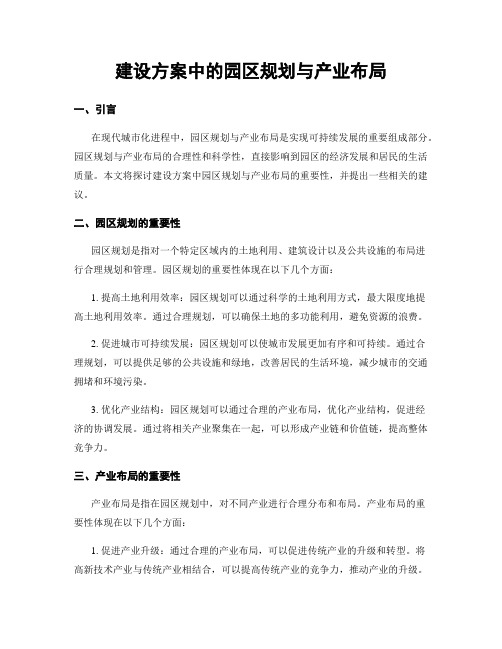 建设方案中的园区规划与产业布局

一、引言

在现代城市化进程中，园区规划与产业布局是实现可持续发展的重要组成部分。园区规划与产业布局的合理性和科学性，直接影响到园区的经济发展和居民的生活质量。本文将探讨建设方案中园区规划与产业布局的重要性，并提出一些相关的建议。

二、园区规划的重要性

园区规划是指对一个特定区域内的土地利用、建筑设计以及公共设施的布局进行合理规划和管理。园区规划的重要性体现在以下几个方面：

1. 提高土地利用效率：园区规划可以通过科学的土地利用方式，最大限度地提高土地利用效率。通过合理规划，可以确保土地的多功能利用，避免资源的浪费。

2. 促进城市可持续发展：园区规划可以使城市发展更加有序和可持续。通过合理规划，可以提供足够的公共设施和绿地，改善居民的生活环境，减少城市的交通拥堵和环境污染。

3. 优化产业结构：园区规划可以通过合理的产业布局，优化产业结构，促进经济的协调发展。通过将相关产业聚集在一起，可以形成产业链和价值链，提高整体竞争力。

三、产业布局的重要性

产业布局是指在园区规划中，对不同产业进行合理分布和布局。产业布局的重要性体现在以下几个方面：

1. 促进产业升级：通过合理的产业布局，可以促进传统产业的升级和转型。将高新技术产业与传统产业相结合，可以提高传统产业的竞争力，推动产业的升级。